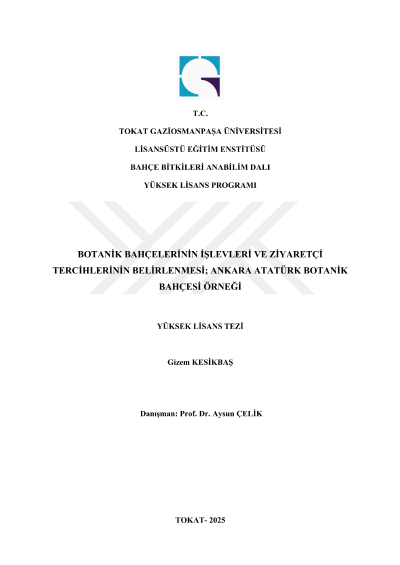 T.C.

TOKAT GAZİOSMANPAŞA ÜNİVERSİTESİ

LİSANSÜSTÜ EĞİTİM ENSTİTÜSÜ

BAHÇE BİTKİLERİ ANABİLİM DALI

YÜKSEK LİSANS PROGRAMI

BOTANİK BAHÇELERİNİN İŞLEVLERİ VE ZİYARETÇİ TERCİHLERİNİN BELİRLENMESİ; ANKARA ATATÜRK BOTANİK BAHÇESİ ÖRNEĞİ

YÜKSEK LİSANS TEZİ

Gizem KESİKBAŞ

Danışman: Prof. Dr. Aysun ÇELİK

TOKAT- 2025